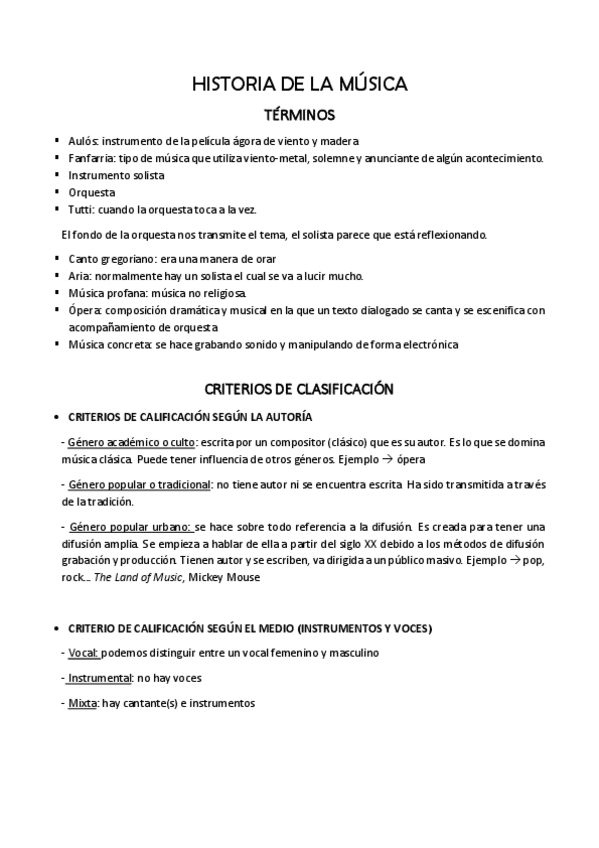 HISTORIA DE LA MÚSICA

TÉRMINOS

▪ Aulós: instrumento de la película ágora de viento y madera
▪ Fanfarria: tipo de música que utiliza viento-metal, solemne y anunciante de algún acontecimiento.
▪ Instrumento solista
▪ Orquesta
▪ Tutti: cuando la orquesta toca a la vez.

El fondo de la orquesta nos transmite el tema, el solista parece que está reflexionando.

▪ Canto gregoriano: era una manera de orar
▪ Aria: normalmente hay un solista el cual se va a lucir mucho.
▪ Música profana: música no religiosa.
▪ Ópera: composición dramática y musical en la que un texto dialogado se canta y se escenifica con acompañamiento de orquesta
▪ Música concreta: se hace grabando sonido y manipulando de forma electrónica

CRITERIOS DE CLASIFICACIÓN

• CRITERIOS DE CALIFICACIÓN SEGÚN LA AUTORÍA

- Género académico o culto: escrita por un compositor (clásico) que es su autor. Es lo que se domina música clásica. Puede tener influencia de otros géneros. Ejemplo → ópera

- Género popular o tradicional: no tiene autor ni se encuentra escrita. Ha sido transmitida a través de la tradición.

- Género popular urbano: se hace sobre todo referencia a la difusión. Es creada para tener una difusión amplia. Se empieza a hablar de ella a partir del siglo XX debido a los métodos de difusión grabación y producción. Tienen autor y se escriben, va dirigida a un público masivo. Ejemplo → pop, rock… The Land of Music, Mickey Mouse

• CRITERIO DE CALIFICACIÓN SEGÚN EL MEDIO (INSTRUMENTOS Y VOCES)

- Vocal: podemos distinguir entre un vocal femenino y masculino

- Instrumental: no hay voces

- Mixta: hay cantante(s) e instrumentos